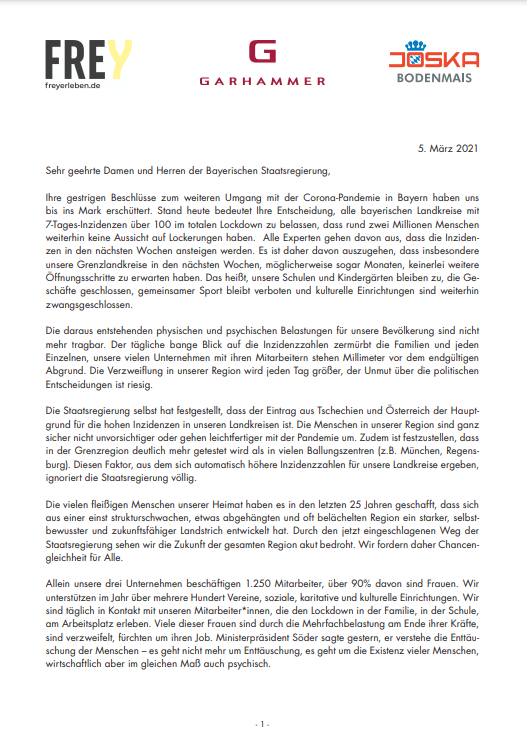 FREY
freyerleben.de

G
GARHAMMER

JOSKA
BODENMAIS

5. März 2021

Sehr geehrte Damen und Herren der Bayerischen Staatsregierung,

Ihre gestrigen Beschlüsse zum weiteren Umgang mit der Corona-Pandemie in Bayern haben uns bis ins Mark erschüttert. Stand heute bedeutet Ihre Entscheidung, alle bayerischen Landkreise mit 7-Tages-Inzidenzen über 100 im totalen Lockdown zu belassen, dass rund zwei Millionen Menschen weiterhin keine Aussicht auf Lockerungen haben. Alle Experten gehen davon aus, dass die Inzidenzen in den nächsten Wochen ansteigen werden. Es ist daher davon auszugehen, dass insbesondere unsere Grenzlandkreise in den nächsten Wochen, möglicherweise sogar Monaten, keinerlei weitere Öffnungsschritte zu erwarten haben. Das heißt, unsere Schulen und Kindergärten bleiben zu, die Geschäfte geschlossen, gemeinsamer Sport bleibt verboten und kulturelle Einrichtungen sind weiterhin zwangsgeschlossen.

Die daraus entstehenden physischen und psychischen Belastungen für unsere Bevölkerung sind nicht mehr tragbar. Der tägliche bange Blick auf die Inzidenzzahlen zermürbt die Familien und jeden Einzelnen, unsere vielen Unternehmen mit ihren Mitarbeitern stehen Millimeter vor dem endgültigen Abgrund. Die Verzweiflung in unserer Region wird jeden Tag größer, der Unmut über die politischen Entscheidungen ist riesig.

Die Staatsregierung selbst hat festgestellt, dass der Eintrag aus Tschechien und Österreich der Hauptgrund für die hohen Inzidenzen in unseren Landkreisen ist. Die Menschen in unserer Region sind ganz sicher nicht unvorsichtiger oder gehen leichtfertiger mit der Pandemie um. Zudem ist festzustellen, dass in der Grenzregion deutlich mehr getestet wird als in vielen Ballungszentren (z.B. München, Regensburg). Diesen Faktor, aus dem sich automatisch höhere Inzidenzzahlen für unsere Landkreise ergeben, ignoriert die Staatsregierung völlig.

Die vielen fleißigen Menschen unserer Heimat haben es in den letzten 25 Jahren geschafft, dass sich aus einer einst strukturschwachen, etwas abgehängten und oft belächelten Region ein starker, selbstbewusster und zukunftsfähiger Landstrich entwickelt hat. Durch den jetzt eingeschlagenen Weg der Staatsregierung sehen wir die Zukunft der gesamten Region akut bedroht. Wir fordern daher Chancengleichheit für Alle.

Allein unsere drei Unternehmen beschäftigen 1.250 Mitarbeiter, über 90% davon sind Frauen. Wir unterstützen im Jahr über mehrere Hundert Vereine, soziale, karitative und kulturelle Einrichtungen. Wir sind täglich in Kontakt mit unseren Mitarbeiter*innen, die den Lockdown in der Familie, in der Schule, am Arbeitsplatz erleben. Viele dieser Frauen sind durch die Mehrfachbelastung am Ende ihrer Kräfte, sind verzweifelt, fürchten um ihren Job. Ministerpräsident Söder sagte gestern, er verstehe die Enttäuschung der Menschen – es geht nicht mehr um Enttäuschung, es geht um die Existenz vieler Menschen, wirtschaftlich aber im gleichen Maß auch psychisch.

- 1 -